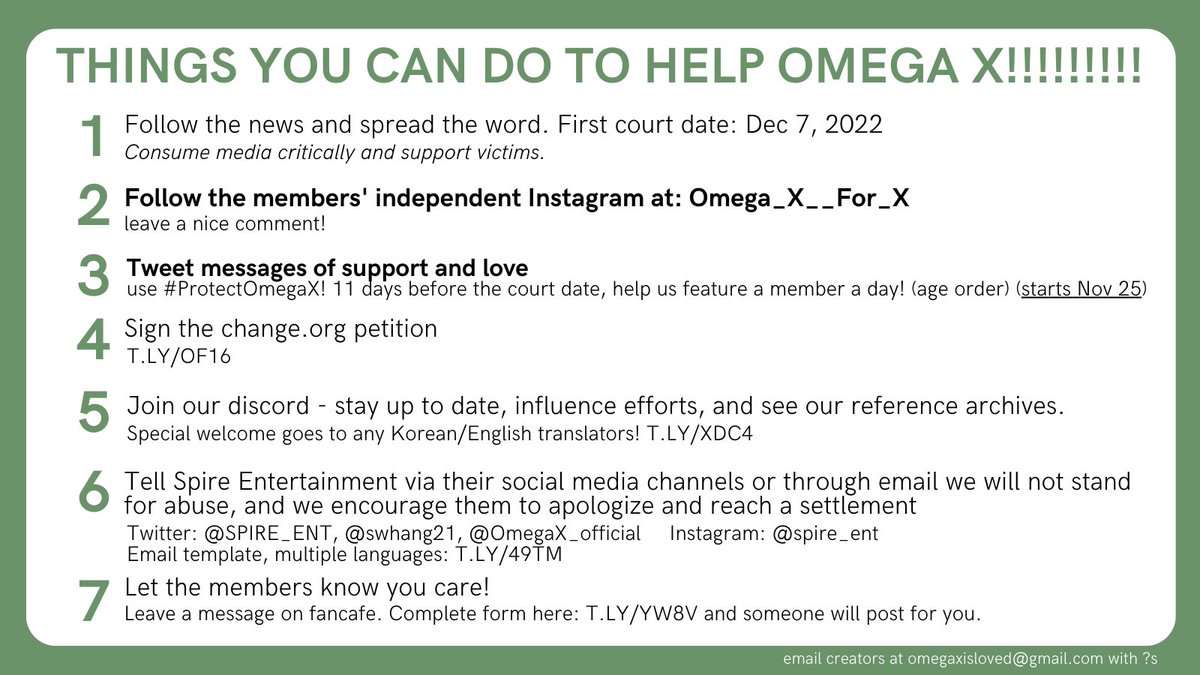 THINGS YOU CAN DO TO HELP OMEGA X!!!!!!!!!

1 Follow the news and spread the word. First court date: Dec 7, 2022
Consume media critically and support victims.

2 Follow the members' independent Instagram at: Omega_X__For_X
leave a nice comment!

3 Tweet messages of support and love
use #ProtectOmegaX! 11 days before the court date, help us feature a member a day! (age order) (starts Nov 25)

4 Sign the change.org petition
T.LY/OF16

5 Join our discord - stay up to date, influence efforts, and see our reference archives.
Special welcome goes to any Korean/English translators! T.LY/XDC4

6 Tell Spire Entertainment via their social media channels or through email we will not stand for abuse, and we encourage them to apologize and reach a settlement
Twitter: @SPIRE_ENT, @swhang21, @OmegaX_official Instagram: @spire_ent
Email template, multiple languages: T.LY/49TM

7 Let the members know you care!
Leave a message on fancafe. Complete form here: T.LY/YW8V and someone will post for you.

email creators at omegaxisloved@gmail.com with ?s